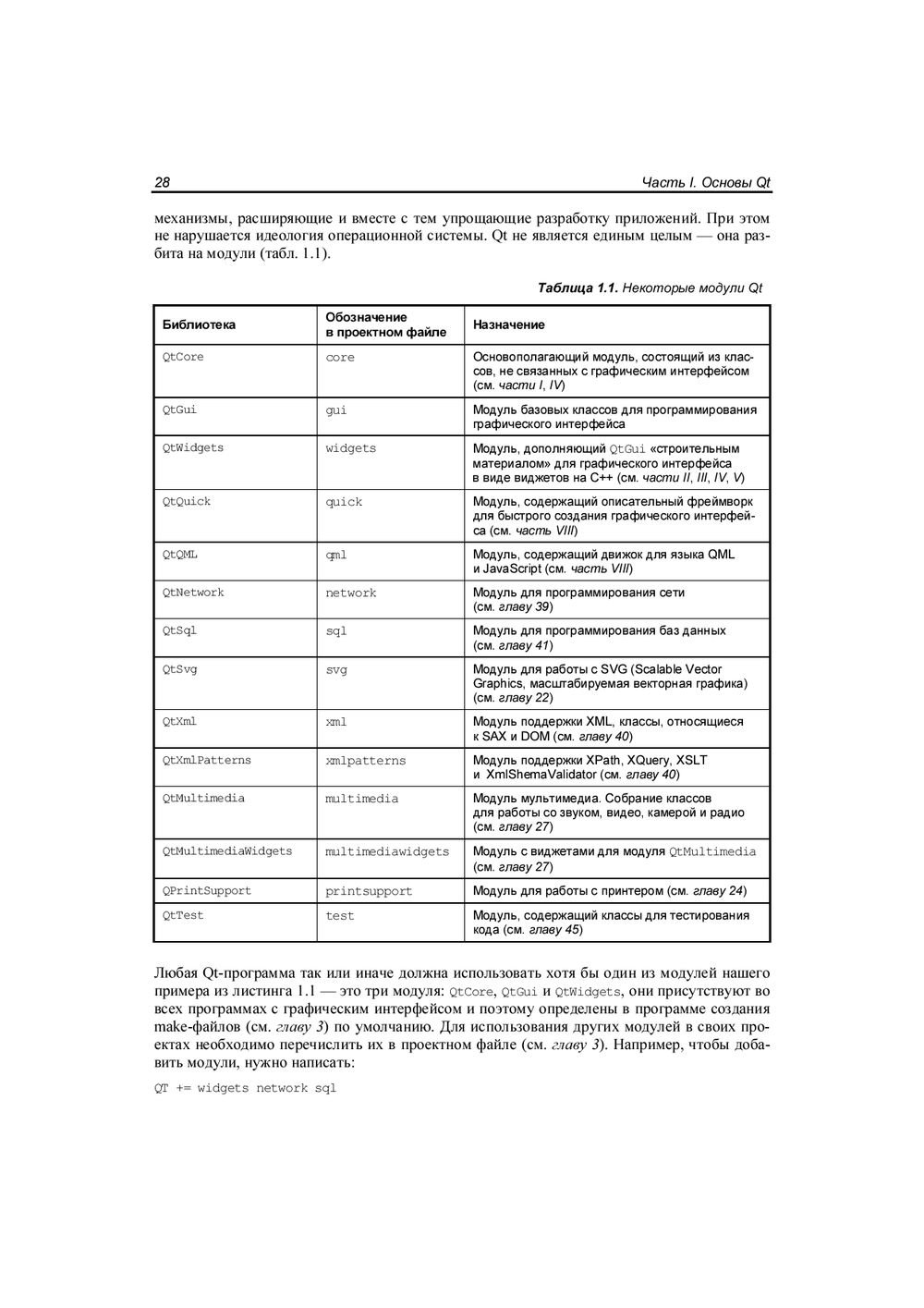 28 Часть I. Основы Qt

механизмы, расширяющие и вместе с тем упрощающие разработку приложений. При этом не нарушается идеология операционной системы. Qt не является единым целым — она разбита на модули (табл. 1.1).

Таблица 1.1. Некоторые модули Qt

| Библиотека | Обозначение в проектном файле | Назначение |
|---|---|---|
| QtCore | core | Основополагающий модуль, состоящий из классов, не связанных с графическим интерфейсом (см. части I, IV) |
| QtGui | gui | Модуль базовых классов для программирования графического интерфейса |
| QtWidgets | widgets | Модуль, дополняющий QtGui «строительным материалом» для графического интерфейса в виде виджетов на C++ (см. части II, III, IV, V) |
| QtQuick | quick | Модуль, содержащий описательный фреймворк для быстрого создания графического интерфейса (см. часть VIII) |
| QtQML | qml | Модуль, содержащий движок для языка QML и JavaScript (см. часть VIII) |
| QtNetwork | network | Модуль для программирования сети (см. главу 39) |
| QtSql | sql | Модуль для программирования баз данных (см. главу 41) |
| QtSvg | svg | Модуль для работы с SVG (Scalable Vector Graphics, масштабируемая векторная графика) (см. главу 22) |
| QtXml | xml | Модуль поддержки XML, классы, относящиеся к SAX и DOM (см. главу 40) |
| QtXmlPatterns | xmlpatterns | Модуль поддержки XPath, XQuery, XSLT и XmlShemaValidator (см. главу 40) |
| QtMultimedia | multimedia | Модуль мультимедиа. Собрание классов для работы со звуком, видео, камерой и радио (см. главу 27) |
| QtMultimediaWidgets | multimediawidgets | Модуль с виджетами для модуля QtMultimedia (см. главу 27) |
| QPrintSupport | printsupport | Модуль для работы с принтером (см. главу 24) |
| QtTest | test | Модуль, содержащий классы для тестирования кода (см. главу 45) |

Любая Qt-программа так или иначе должна использовать хотя бы один из модулей нашего примера из листинга 1.1 — это три модуля: QtCore, QtGui и QtWidgets, они присутствуют во всех программах с графическим интерфейсом и поэтому определены в программе создания make-файлов (см. главу 3) по умолчанию. Для использования других модулей в своих проектах необходимо перечислить их в проектном файле (см. главу 3). Например, чтобы добавить модули, нужно написать:

QT += widgets network sql